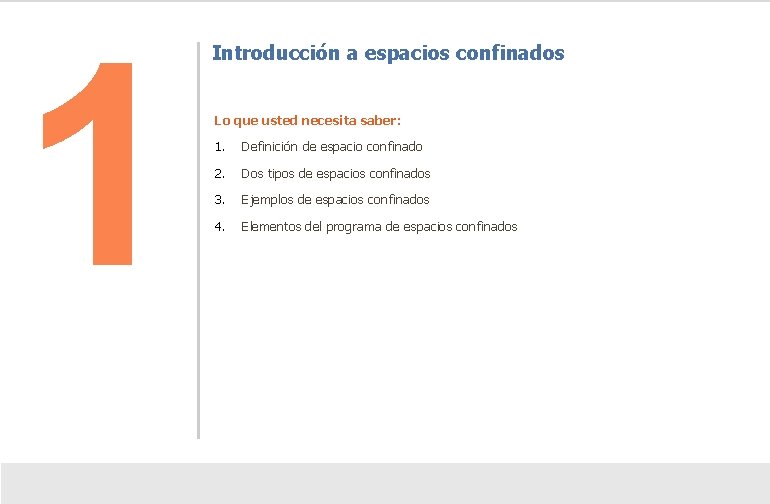 1

Introducción a espacios confinados

Lo que usted necesita saber:

1. Definición de espacio confinado
2. Dos tipos de espacios confinados
3. Ejemplos de espacios confinados
4. Elementos del programa de espacios confinados